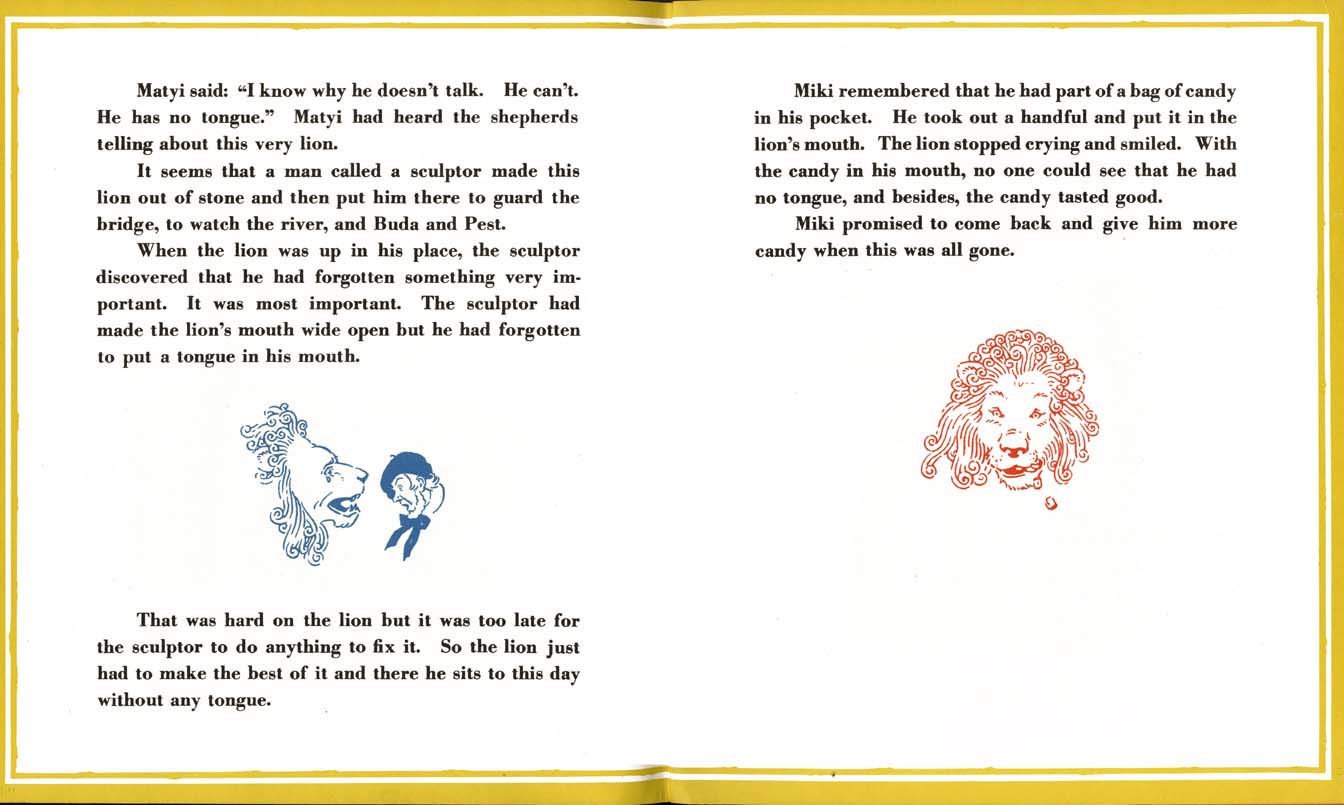 Matyi said: "I know why he doesn't talk. He can't. He has no tongue." Matyi had heard the shepherds telling about this very lion.

It seems that a man called a sculptor made this lion out of stone and then put him there to guard the bridge, to watch the river, and Buda and Pest.

When the lion was up in his place, the sculptor discovered that he had forgotten something very important. It was most important. The sculptor had made the lion's mouth wide open but he had forgotten to put a tongue in his mouth.

That was hard on the lion but it was too late for the sculptor to do anything to fix it. So the lion just had to make the best of it and there he sits to this day without any tongue.

Miki remembered that he had part of a bag of candy in his pocket. He took out a handful and put it in the lion's mouth. The lion stopped crying and smiled. With the candy in his mouth, no one could see that he had no tongue, and besides, the candy tasted good.

Miki promised to come back and give him more candy when this was all gone.